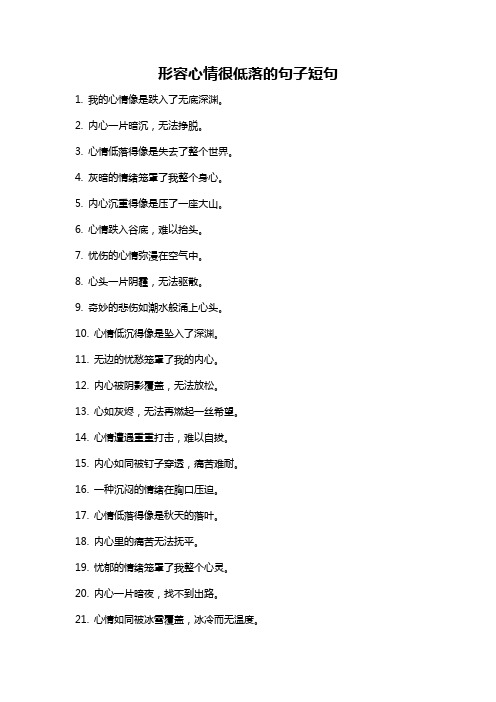 形容心情很低落的句子短句

1. 我的心情像是跌入了无底深渊。

2. 内心一片暗沉，无法挣脱。

3. 心情低落得像是失去了整个世界。

4. 灰暗的情绪笼罩了我整个身心。

5. 内心沉重得像是压了一座大山。

6. 心情跌入谷底，难以抬头。

7. 忧伤的心情弥漫在空气中。

8. 心头一片阴霾，无法驱散。

9. 奇妙的悲伤如潮水般涌上心头。

10. 心情低沉得像是坠入了深渊。

11. 无边的忧愁笼罩了我的内心。

12. 内心被阴影覆盖，无法放松。

13. 心如灰烬，无法再燃起一丝希望。

14. 心情遭遇重重打击，难以自拔。

15. 内心如同被钉子穿透，痛苦难耐。

16. 一种沉闷的情绪在胸口压迫。

17. 心情低落得像是秋天的落叶。

18. 内心里的痛苦无法抚平。

19. 忧郁的情绪笼罩了我整个心灵。

20. 内心一片暗夜，找不到出路。

21. 心情如同被冰雪覆盖，冰冷而无温度。